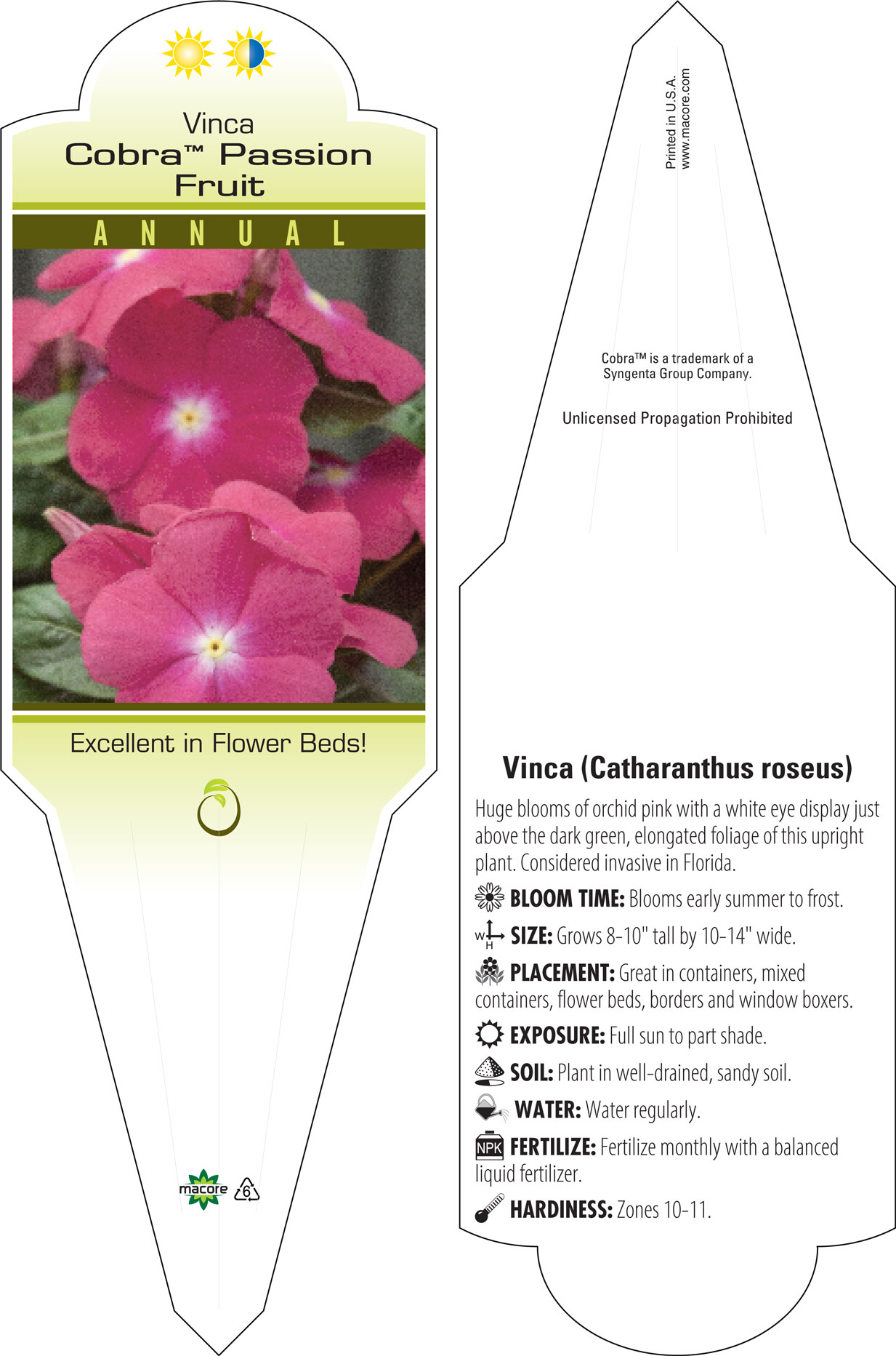 Vinca
Cobra™ Passion Fruit

ANNUAL

Excellent in Flower Beds!

macore 6

Printed in U.S.A.
www.macore.com

Cobra™ is a trademark of a Syngenta Group Company.

Unlicensed Propagation Prohibited

Vinca (Catharanthus roseus)

Huge blooms of orchid pink with a white eye display just above the dark green, elongated foliage of this upright plant. Considered invasive in Florida.

BLOOM TIME: Blooms early summer to frost.

W H SIZE: Grows 8-10" tall by 10-14" wide.

PLACEMENT: Great in containers, mixed containers, flower beds, borders and window boxers.

EXPOSURE: Full sun to part shade.

SOIL: Plant in well-drained, sandy soil.

WATER: Water regularly.

NPK FERTILIZE: Fertilize monthly with a balanced liquid fertilizer.

HARDINESS: Zones 10-11.